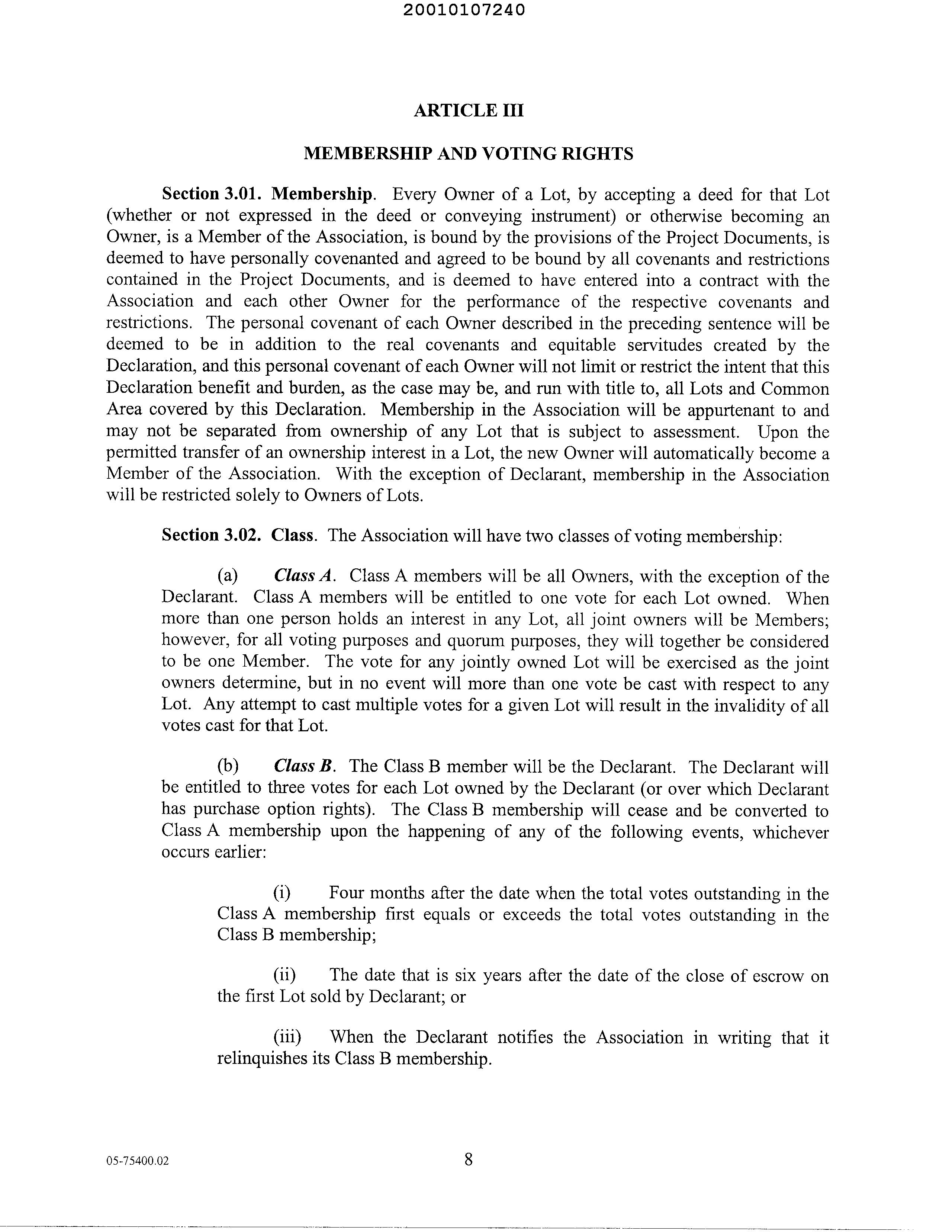 20010107240

ARTICLE III

MEMBERSHIP AND VOTING RIGHTS

Section 3.01. Membership. Every Owner of a Lot, by accepting a deed for that Lot (whether or not expressed in the deed or conveying instrument) or otherwise becoming an Owner, is a Member of the Association, is bound by the provisions of the Project Documents, is deemed to have personally covenanted and agreed to be bound by all covenants and restrictions contained in the Project Documents, and is deemed to have entered into a contract with the Association and each other Owner for the performance of the respective covenants and restrictions. The personal covenant of each Owner described in the preceding sentence will be deemed to be in addition to the real covenants and equitable servitudes created by the Declaration, and this personal covenant of each Owner will not limit or restrict the intent that this Declaration benefit and burden, as the case may be, and run with title to, all Lots and Common Area covered by this Declaration. Membership in the Association will be appurtenant to and may not be separated from ownership of any Lot that is subject to assessment. Upon the permitted transfer of an ownership interest in a Lot, the new Owner will automatically become a Member of the Association. With the exception of Declarant, membership in the Association will be restricted solely to Owners of Lots.

Section 3.02. Class. The Association will have two classes of voting membership:

(a) Class A. Class A members will be all Owners, with the exception of the Declarant. Class A members will be entitled to one vote for each Lot owned. When more than one person holds an interest in any Lot, all joint owners will be Members; however, for all voting purposes and quorum purposes, they will together be considered to be one Member. The vote for any jointly owned Lot will be exercised as the joint owners determine, but in no event will more than one vote be cast with respect to any Lot. Any attempt to cast multiple votes for a given Lot will result in the invalidity of all votes cast for that Lot.

(b) Class B. The Class B member will be the Declarant. The Declarant will be entitled to three votes for each Lot owned by the Declarant (or over which Declarant has purchase option rights). The Class B membership will cease and be converted to Class A membership upon the happening of any of the following events, whichever occurs earlier:

(i) Four months after the date when the total votes outstanding in the Class A membership first equals or exceeds the total votes outstanding in the Class B membership;

(ii) The date that is six years after the date of the close of escrow on the first Lot sold by Declarant; or

(iii) When the Declarant notifies the Association in writing that it relinquishes its Class B membership.

05-75400.02

8